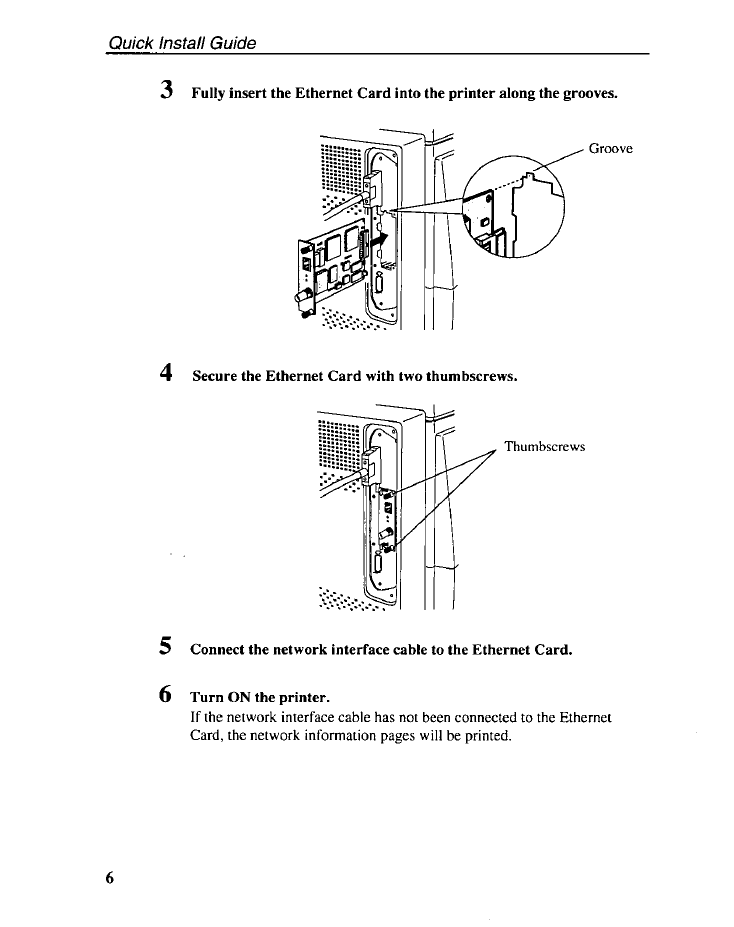 Quick Install Guide

3 Fully insert the Ethernet Card into the printer along the grooves.

Groove

4 Secure the Ethernet Card with two thumbscrews.

Thumbscrews

5 Connect the network interface cable to the Ethernet Card.

6 Turn ON the printer.
If the network interface cable has not been connected to the Ethernet Card, the network information pages will be printed.

6